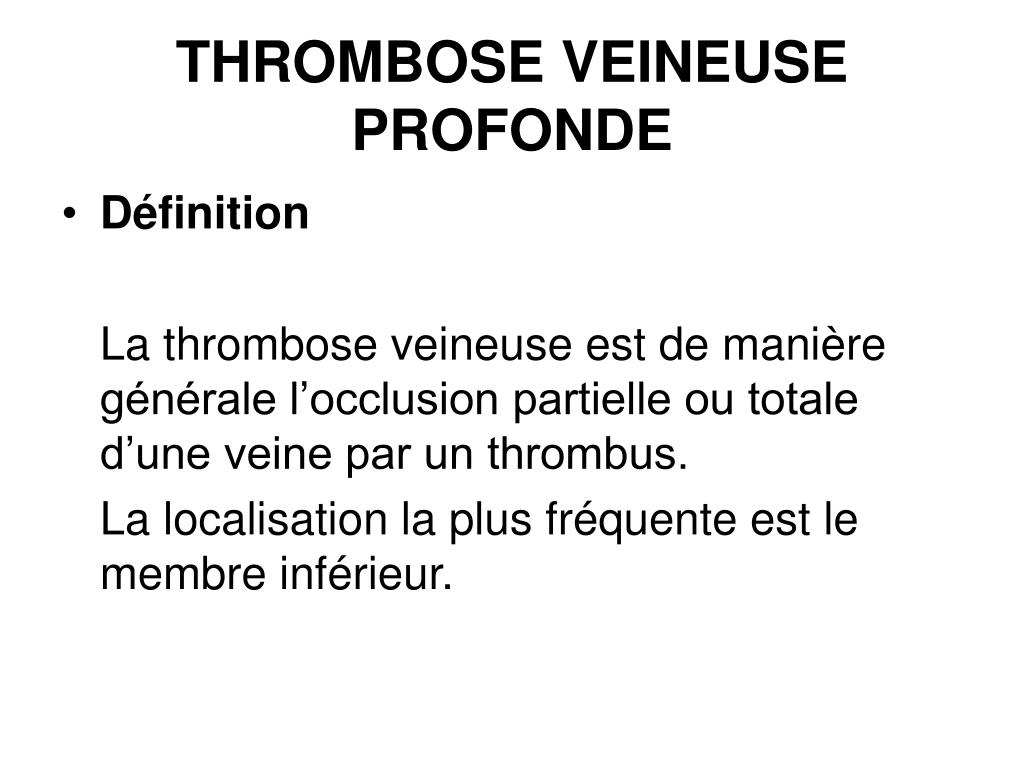 THROMBOSE VEINEUSE PROFONDE

• Définition

La thrombose veineuse est de manière générale l’occlusion partielle ou totale d’une veine par un thrombus.

La localisation la plus fréquente est le membre inférieur.